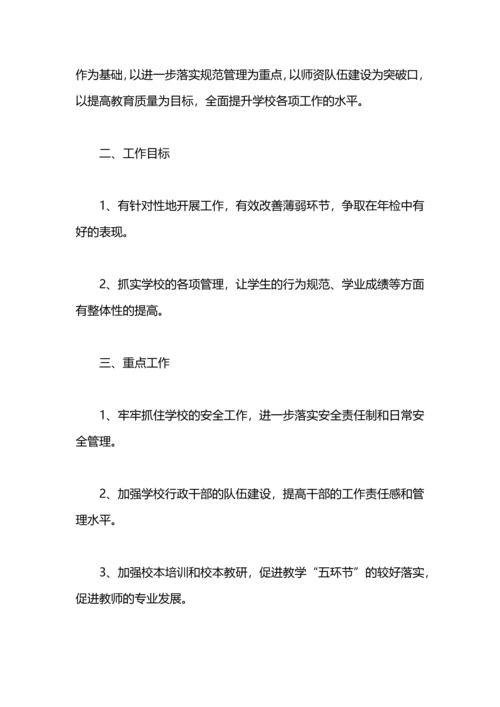 作为基础，以进一步落实规范管理为重点，以师资队伍建设为突破口，以提高教育质量为目标，全面提升学校各项工作的水平。

二、工作目标

1、有针对性地开展工作，有效改善薄弱环节，争取在年检中有好的表现。

2、抓实学校的各项管理，让学生的行为规范、学业成绩等方面有整体性的提高。

三、重点工作

1、牢牢抓住学校的安全工作，进一步落实安全责任制和日常安全管理。

2、加强学校行政干部的队伍建设，提高干部的工作责任感和管理水平。

3、加强校本培训和校本教研，促进教学“五环节”的较好落实，促进教师的专业发展。